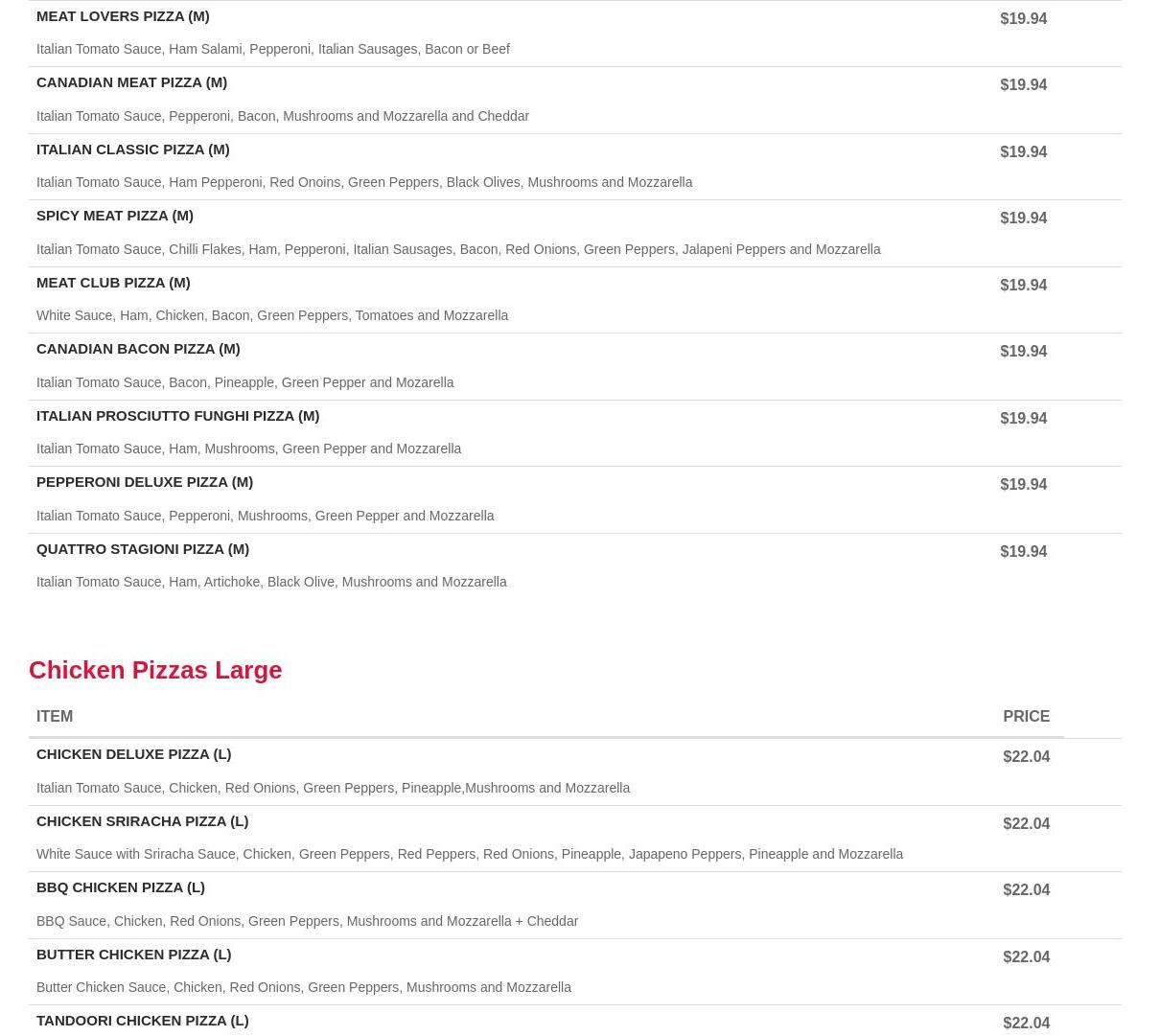 | | |
|---|---|
| MEAT LOVERS PIZZA (M)<br>Italian Tomato Sauce, Ham Salami, Pepperoni, Italian Sausages, Bacon or Beef | $19.94 |
| CANADIAN MEAT PIZZA (M)<br>Italian Tomato Sauce, Pepperoni, Bacon, Mushrooms and Mozzarella and Cheddar | $19.94 |
| ITALIAN CLASSIC PIZZA (M)<br>Italian Tomato Sauce, Ham Pepperoni, Red Onoins, Green Peppers, Black Olives, Mushrooms and Mozzarella | $19.94 |
| SPICY MEAT PIZZA (M)<br>Italian Tomato Sauce, Chilli Flakes, Ham, Pepperoni, Italian Sausages, Bacon, Red Onions, Green Peppers, Jalapeni Peppers and Mozzarella | $19.94 |
| MEAT CLUB PIZZA (M)<br>White Sauce, Ham, Chicken, Bacon, Green Peppers, Tomatoes and Mozzarella | $19.94 |
| CANADIAN BACON PIZZA (M)<br>Italian Tomato Sauce, Bacon, Pineapple, Green Pepper and Mozarella | $19.94 |
| ITALIAN PROSCIUTTO FUNGHI PIZZA (M)<br>Italian Tomato Sauce, Ham, Mushrooms, Green Pepper and Mozzarella | $19.94 |
| PEPPERONI DELUXE PIZZA (M)<br>Italian Tomato Sauce, Pepperoni, Mushrooms, Green Pepper and Mozzarella | $19.94 |
| QUATTRO STAGIONI PIZZA (M)<br>Italian Tomato Sauce, Ham, Artichoke, Black Olive, Mushrooms and Mozzarella | $19.94 |

Chicken Pizzas Large

| ITEM | PRICE |
|---|---|
| CHICKEN DELUXE PIZZA (L)<br>Italian Tomato Sauce, Chicken, Red Onions, Green Peppers, Pineapple,Mushrooms and Mozzarella | $22.04 |
| CHICKEN SRIRACHA PIZZA (L)<br>White Sauce with Sriracha Sauce, Chicken, Green Peppers, Red Peppers, Red Onions, Pineapple, Japapeno Peppers, Pineapple and Mozzarella | $22.04 |
| BBQ CHICKEN PIZZA (L)<br>BBQ Sauce, Chicken, Red Onions, Green Peppers, Mushrooms and Mozzarella + Cheddar | $22.04 |
| BUTTER CHICKEN PIZZA (L)<br>Butter Chicken Sauce, Chicken, Red Onions, Green Peppers, Mushrooms and Mozzarella | $22.04 |
| TANDOORI CHICKEN PIZZA (L) | $22.04 |